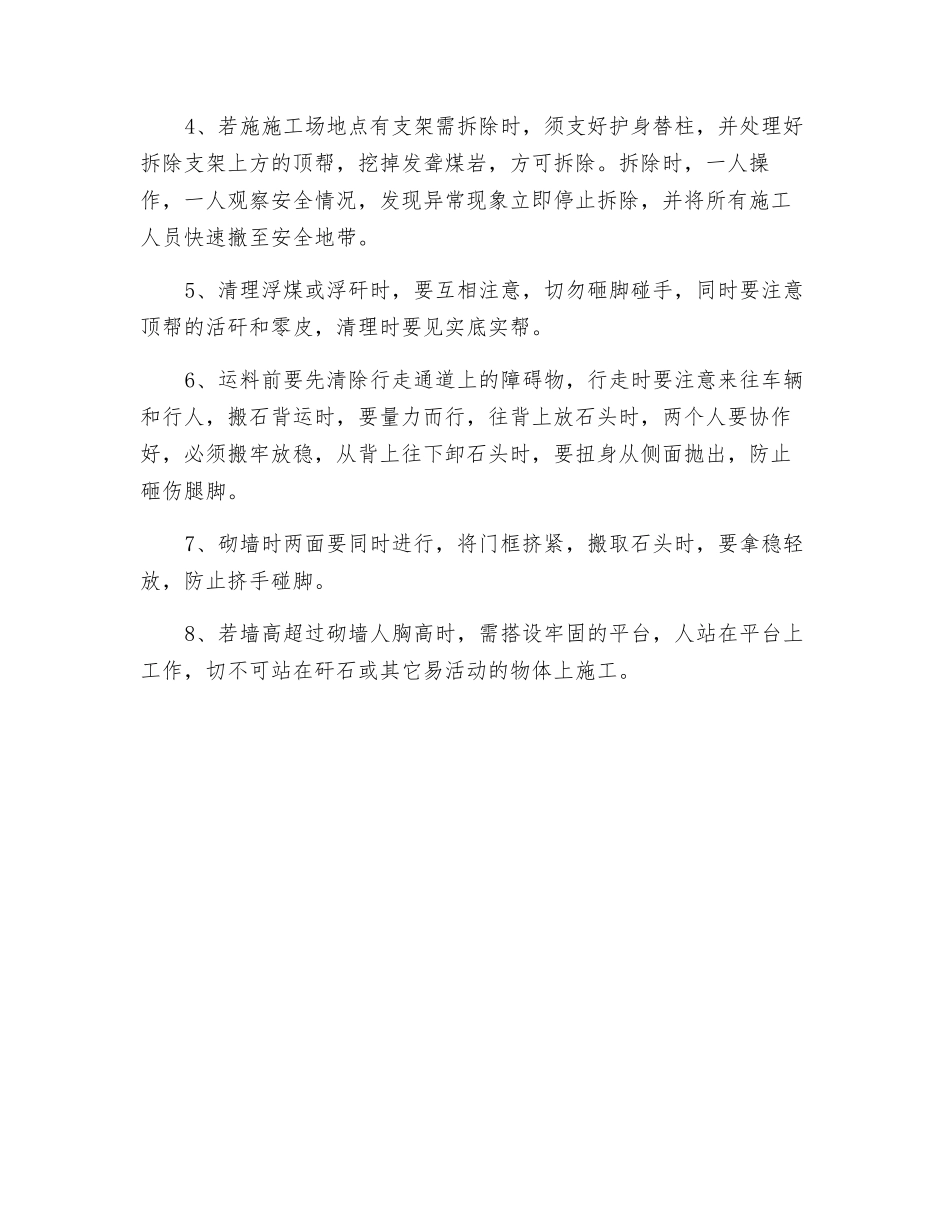 4、若施施工场地点有支架需拆除时，须支好护身替柱，并处理好拆除支架上方的顶帮，挖掉发聋煤岩，方可拆除。拆除时，一人操作，一人观察安全情况，发现异常现象立即停止拆除，并将所有施工人员快速撤至安全地带。

5、清理浮煤或浮矸时，要互相注意，切勿砸脚碰手，同时要注意顶帮的活矸和零皮，清理时要见实底实帮。

6、运料前要先清除行走通道上的障碍物，行走时要注意来往车辆和行人，搬石背运时，要量力而行，往背上放石头时，两个人要协作好，必须搬牢放稳，从背上往下卸石头时，要扭身从侧面抛出，防止砸伤腿脚。

7、砌墙时两面要同时进行，将门框挤紧，搬取石头时，要拿稳轻放，防止挤手碰脚。

8、若墙高超过砌墙人胸高时，需搭设牢固的平台，人站在平台上工作，切不可站在矸石或其它易活动的物体上施工。